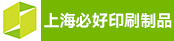 上海必好印刷制品